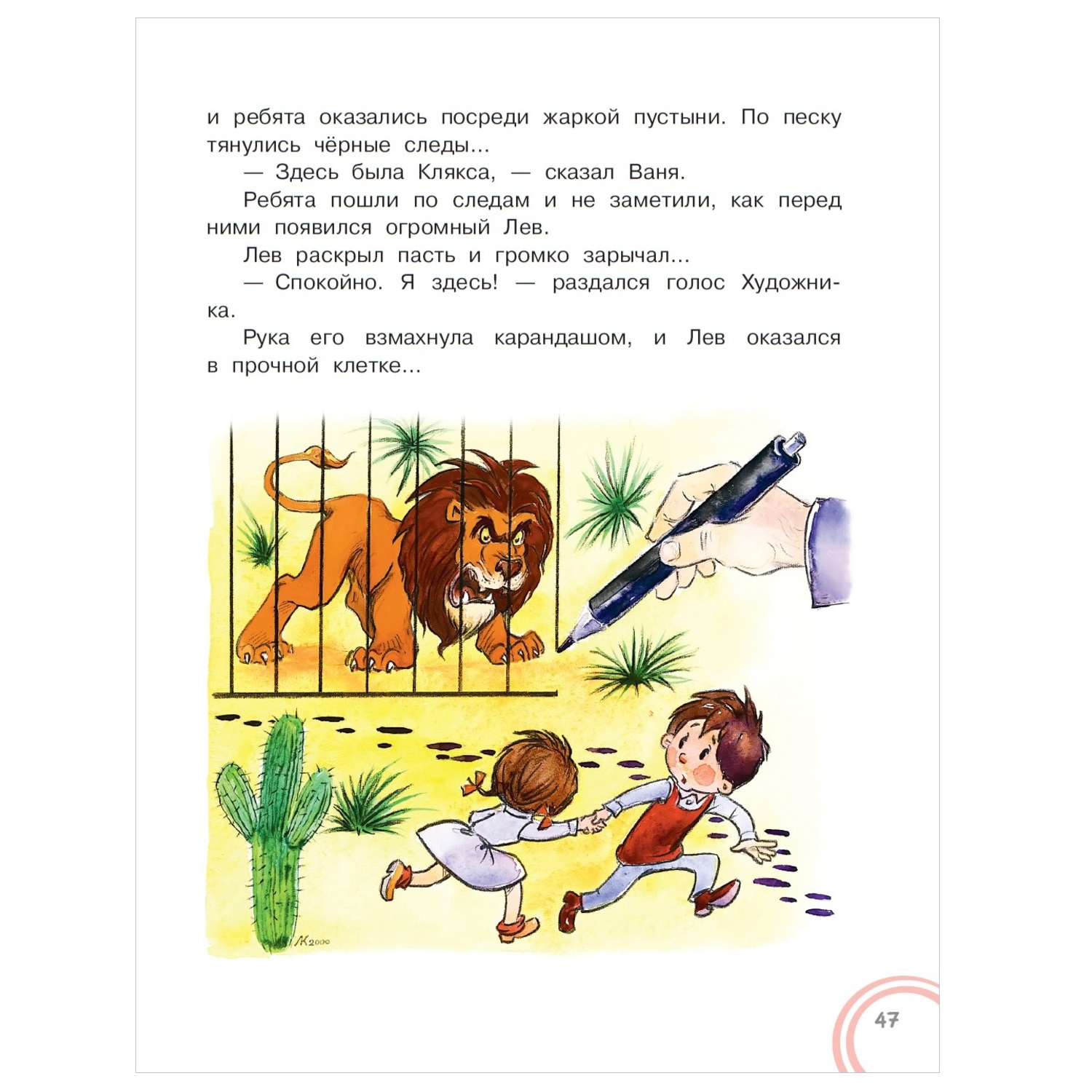 и ребята оказались посреди жаркой пустыни. По песку тянулись чёрные следы...

— Здесь была Клякса, — сказал Ваня.

Ребята пошли по следам и не заметили, как перед ними появился огромный Лев.

Лев раскрыл пасть и громко зарычал...

— Спокойно. Я здесь! — раздался голос Художника.

Рука его взмахнула карандашом, и Лев оказался в прочной клетке...

ЛК2000

47